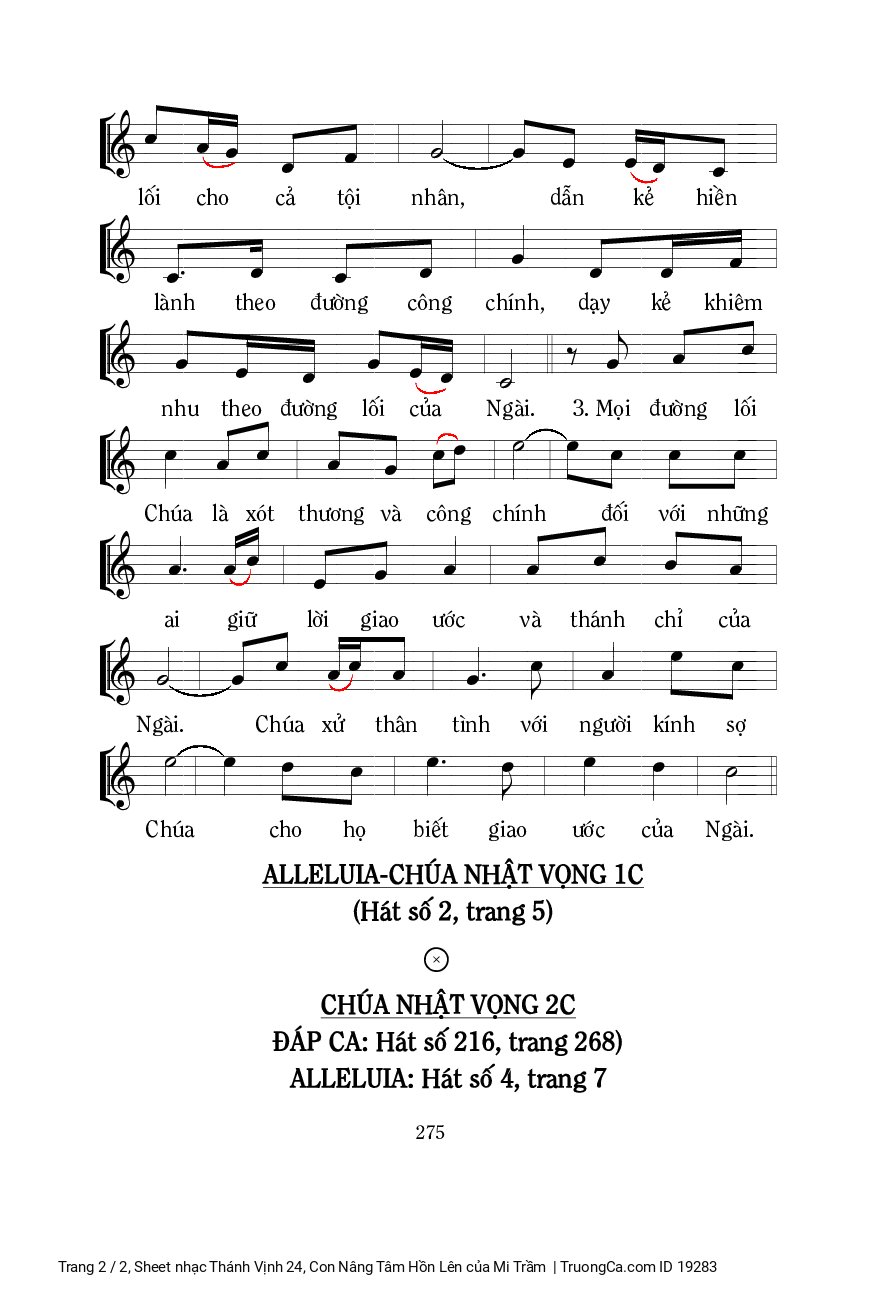 lối cho cả tội nhân, dẫn kẻ hiền

lành theo đường công chính, dạy kẻ khiêm

nhu theo đường lối của Ngài. 3. Mọi đường lối

Chúa là xót thương và công chính đối với những

ai giữ lời giao ước và thánh chỉ của

Ngài. Chúa xử thân tình với người kính sợ

Chúa cho họ biết giao ước của Ngài.

ALLELUIA-CHÚA NHẬT VỌNG 1C
(Hát số 2, trang 5)

CHÚA NHẬT VỌNG 2C
ĐÁP CA: Hát số 216, trang 268)
ALLELUIA: Hát số 4, trang 7

275

Trang 2 / 2, Sheet nhạc Thánh Vịnh 24, Con Nâng Tâm Hồn Lên của Mi Trầm | TruongCa.com ID 19283